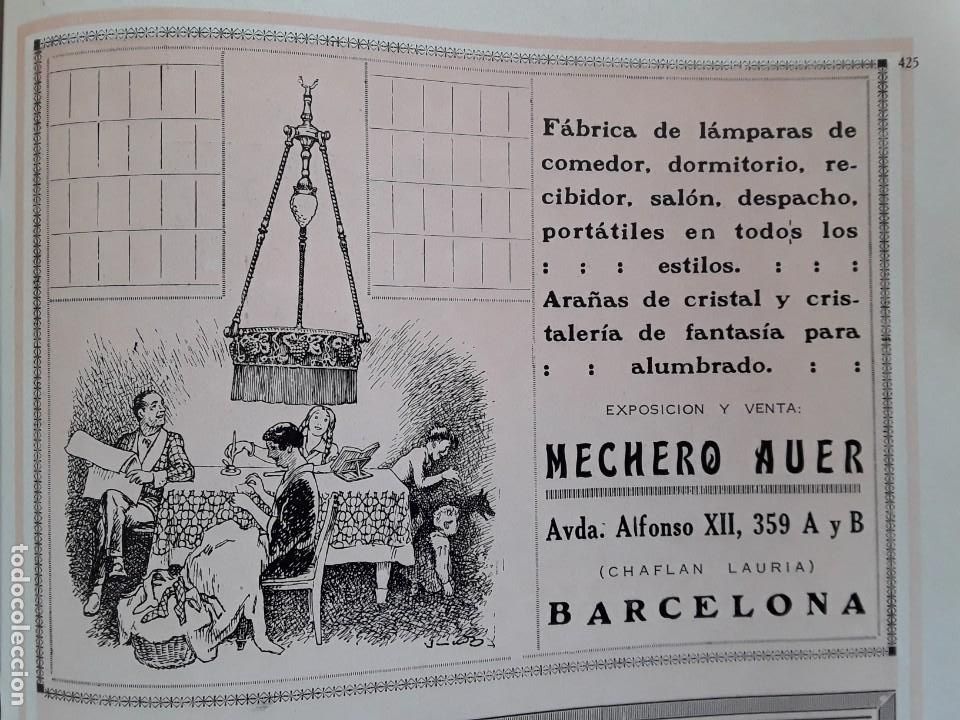 425

Fábrica de lámparas de comedor, dormitorio, recibidor, salón, despacho, portátiles en todos los : : : estilos. : : :
Arañas de cristal y cristalería de fantasía para : : alumbrado. : :

EXPOSICION Y VENTA:

MECHERO AUER

Avda. Alfonso XII, 359 A y B

(CHAFLAN LAURIA)

BARCELONA

todocoleccion